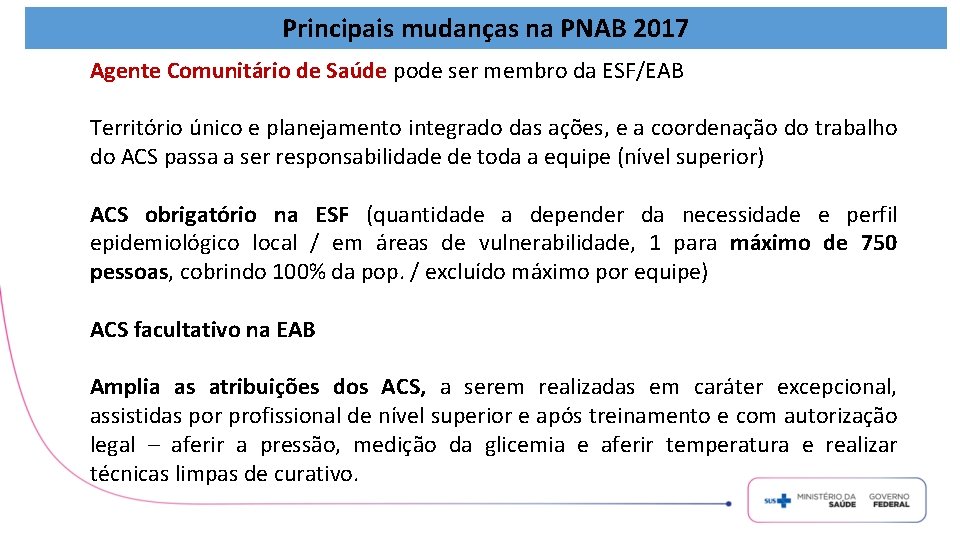 Principais mudanças na PNAB 2017

Agente Comunitário de Saúde pode ser membro da ESF/EAB

Território único e planejamento integrado das ações, e a coordenação do trabalho do ACS passa a ser responsabilidade de toda a equipe (nível superior)

ACS obrigatório na ESF (quantidade a depender da necessidade e perfil epidemiológico local / em áreas de vulnerabilidade, 1 para máximo de 750 pessoas, cobrindo 100% da pop. / excluído máximo por equipe)

ACS facultativo na EAB

Amplia as atribuições dos ACS, a serem realizadas em caráter excepcional, assistidas por profissional de nível superior e após treinamento e com autorização legal – aferir a pressão, medição da glicemia e aferir temperatura e realizar técnicas limpas de curativo.

SUS MINISTÉRIO DA SAÚDE GOVERNO FEDERAL